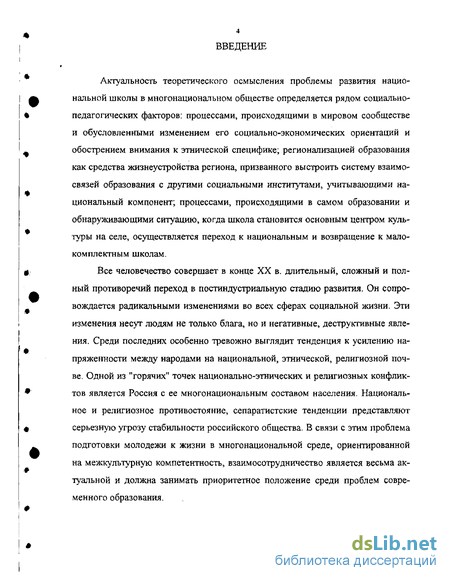 4

ВВЕДЕНИЕ

Актуальность теоретического осмысления проблемы развития национальной школы в многонациональном обществе определяется рядом социально-педагогических факторов: процессами, происходящими в мировом сообществе и обусловленными изменением его социально-экономических ориентаций и обострением внимания к этнической специфике; регионализацией образования как средства жизнеустройства региона, призванного выстроить систему взаимосвязей образования с другими социальными институтами, учитывающими национальный компонент; процессами, происходящими в самом образовании и обнаруживающими ситуацию, когда школа становится основным центром культуры на селе, осуществляется переход к национальным и возвращение к малокомплектным школам.

Все человечество совершает в конце XX в. длительный, сложный и полный противоречий переход в постиндустриальную стадию развития. Он сопровождается радикальными изменениями во всех сферах социальной жизни. Эти изменения несут людям не только блага, но и негативные, деструктивные явления. Среди последних особенно тревожно выглядит тенденция к усилению напряженности между народами на национальной, этнической, религиозной почве. Одной из "горячих" точек национально-этнических и религиозных конфликтов является Россия с ее многонациональным составом населения. Национальное и религиозное противостояние, сепаратистские тенденции представляют серьезную угрозу стабильности российского общества. В связи с этим проблема подготовки молодежи к жизни в многонациональной среде, ориентированной на межкультурную компетентность, взаимосотрудничество является весьма актуальной и должна занимать приоритетное положение среди проблем современного образования.

dsLib.net
библиотека диссертаций